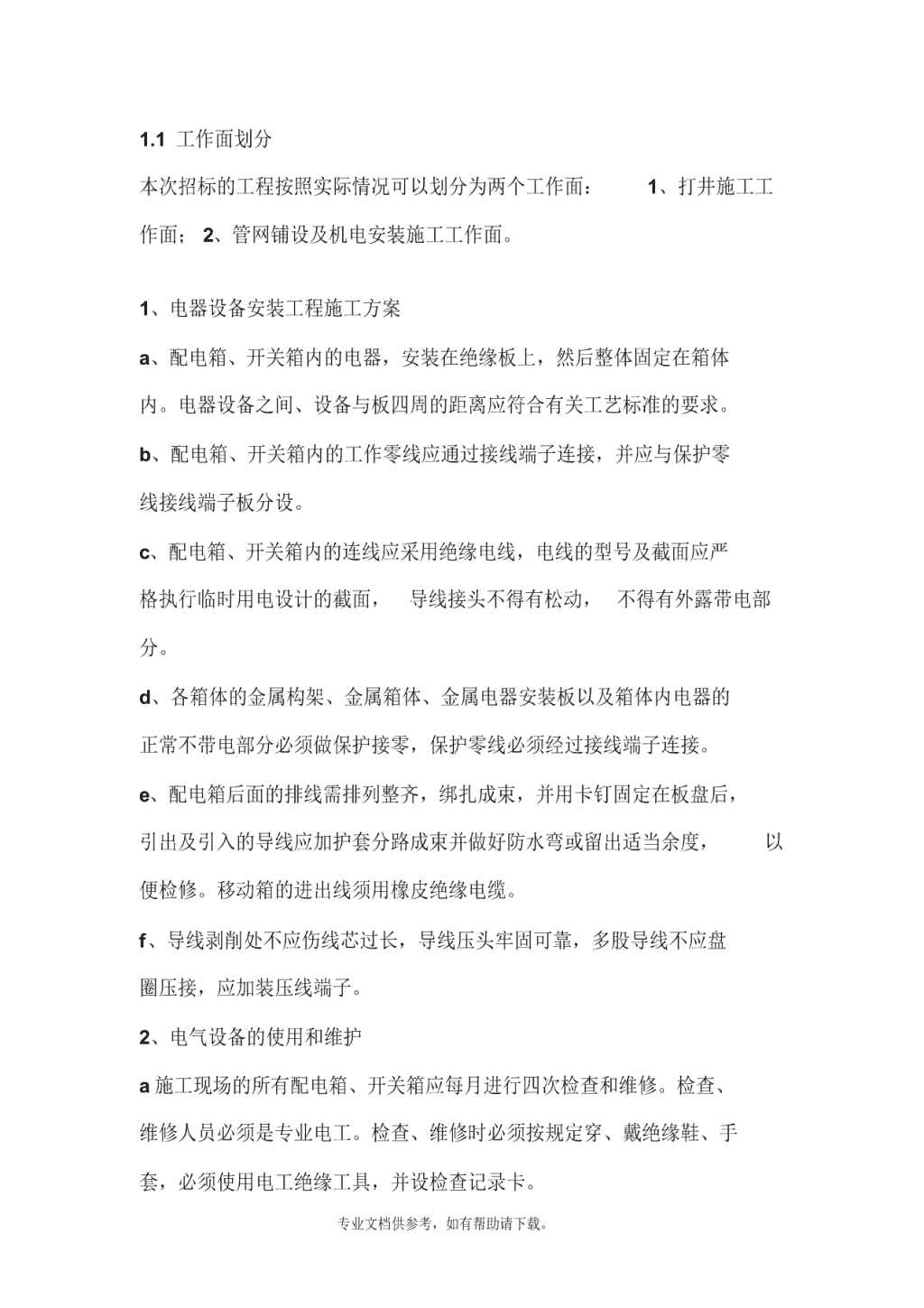 1.1 工作面划分

本次招标的工程按照实际情况可以划分为两个工作面： 1、打井施工工作面； 2、管网铺设及机电安装施工工作面。

1、电器设备安装工程施工方案

a、配电箱、开关箱内的电器，安装在绝缘板上，然后整体固定在箱体内。电器设备之间、设备与板四周的距离应符合有关工艺标准的要求。

b、配电箱、开关箱内的工作零线应通过接线端子连接，并应与保护零线接线端子板分设。

c、配电箱、开关箱内的连线应采用绝缘电线，电线的型号及截面应严格执行临时用电设计的截面， 导线接头不得有松动， 不得有外露带电部分。

d、各箱体的金属构架、金属箱体、金属电器安装板以及箱体内电器的正常不带电部分必须做保护接零，保护零线必须经过接线端子连接。

e、配电箱后面的排线需排列整齐，绑扎成束，并用卡钉固定在板盘后，引出及引入的导线应加护套分路成束并做好防水弯或留出适当余度， 以便检修。移动箱的进出线须用橡皮绝缘电缆。

f、导线剥削处不应伤线芯过长，导线压头牢固可靠，多股导线不应盘圈压接，应加装压线端子。

2、电气设备的使用和维护

a 施工现场的所有配电箱、开关箱应每月进行四次检查和维修。检查、维修人员必须是专业电工。检查、维修时必须按规定穿、戴绝缘鞋、手套，必须使用电工绝缘工具，并设检查记录卡。

专业文档供参考，如有帮助请下载。